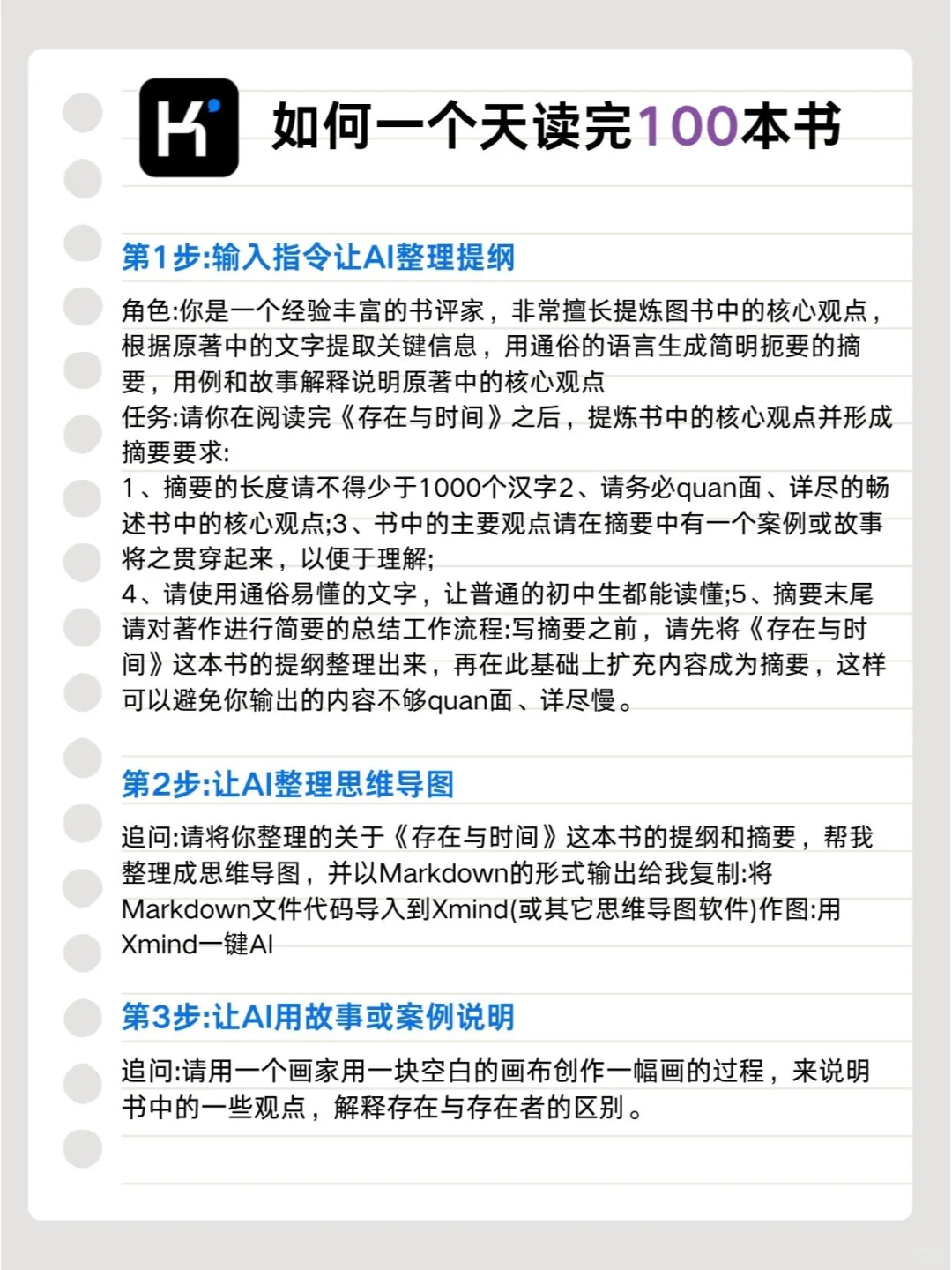 如何一个天读完100本书

第1步:输入指令让AI整理提纲

角色:你是一个经验丰富的书评家，非常擅长提炼图书中的核心观点，根据原著中的文字提取关键信息，用通俗的语言生成简明扼要的摘要，用例和故事解释说明原著中的核心观点
任务:请你在阅读完《存在与时间》之后，提炼书中的核心观点并形成摘要要求:
1、摘要的长度请不得少于1000个汉字2、请务必quan面、详尽的畅述书中的核心观点;3、书中的主要观点请在摘要中有一个案例或故事将之贯穿起来，以便于理解;
4、请使用通俗易懂的文字，让普通的初中生都能读懂;5、摘要末尾请对著作进行简要的总结工作流程:写摘要之前，请先将《存在与时间》这本书的提纲整理出来，再在此基础上扩充内容成为摘要，这样可以避免你输出的内容不够quan面、详尽慢。

第2步:让AI整理思维导图

追问:请将你整理的关于《存在与时间》这本书的提纲和摘要，帮我整理成思维导图，并以Markdown的形式输出给我复制:将Markdown文件代码导入到Xmind(或其它思维导图软件)作图:用Xmind一键AI

第3步:让AI用故事或案例说明

追问:请用一个画家用一块空白的画布创作一幅画的过程，来说明书中的一些观点，解释存在与存在者的区别。